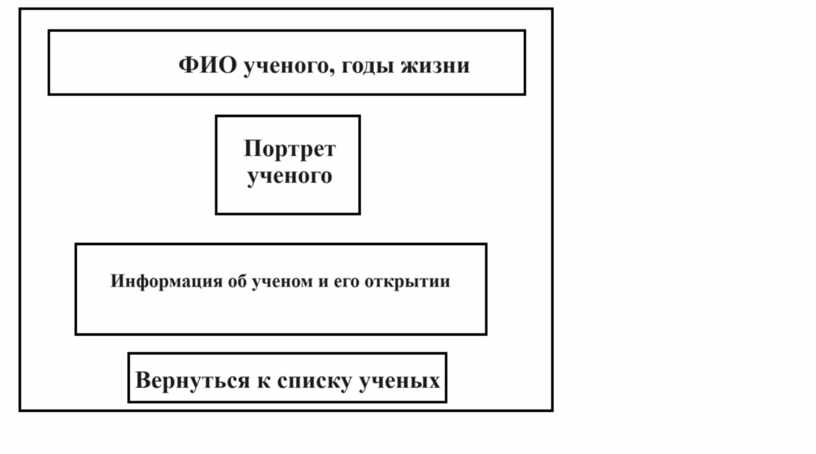 ФИО ученого, годы жизни

Портрет ученого

Информация об ученом и его открытии

Вернуться к списку ученых